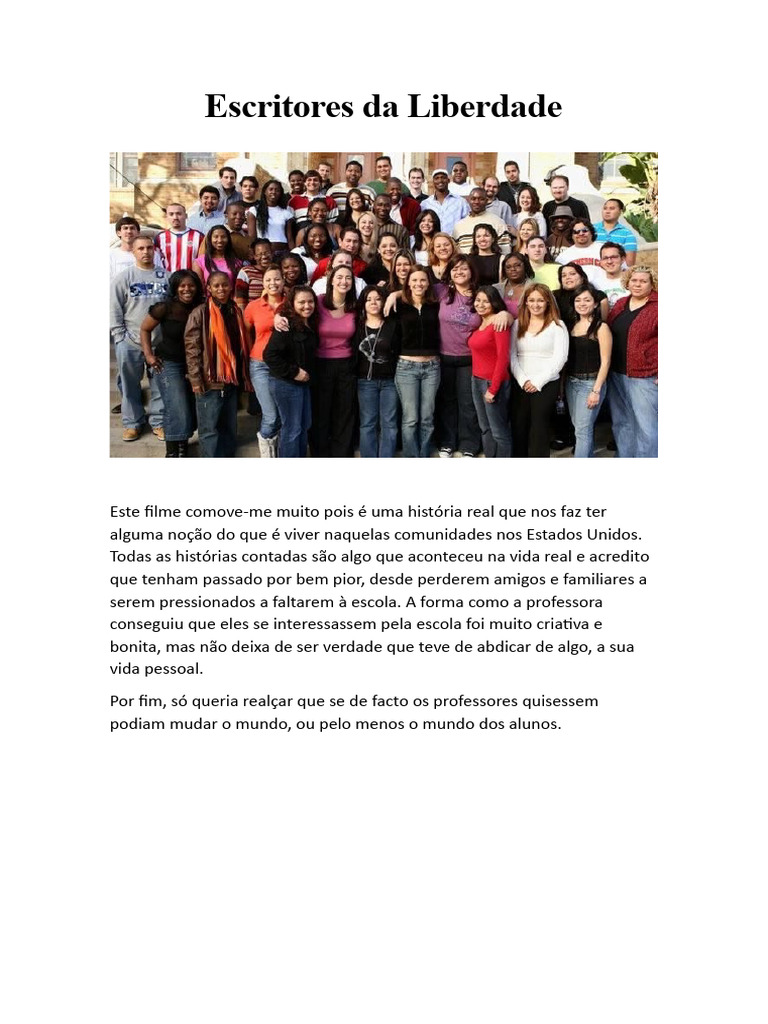 Escritores da Liberdade

Este filme comove-me muito pois é uma história real que nos faz ter alguma noção do que é viver naquelas comunidades nos Estados Unidos. Todas as histórias contadas são algo que aconteceu na vida real e acredito que tenham passado por bem pior, desde perderem amigos e familiares a serem pressionados a faltarem à escola. A forma como a professora conseguiu que eles se interessassem pela escola foi muito criativa e bonita, mas não deixa de ser verdade que teve de abdicar de algo, a sua vida pessoal.

Por fim, só queria realçar que se de facto os professores quisessem podiam mudar o mundo, ou pelo menos o mundo dos alunos.